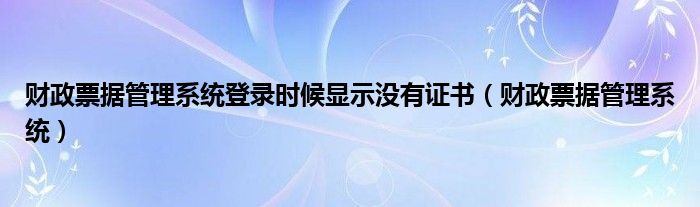 财政票据管理系统登录时候显示没有证书（财政票据管理系统）